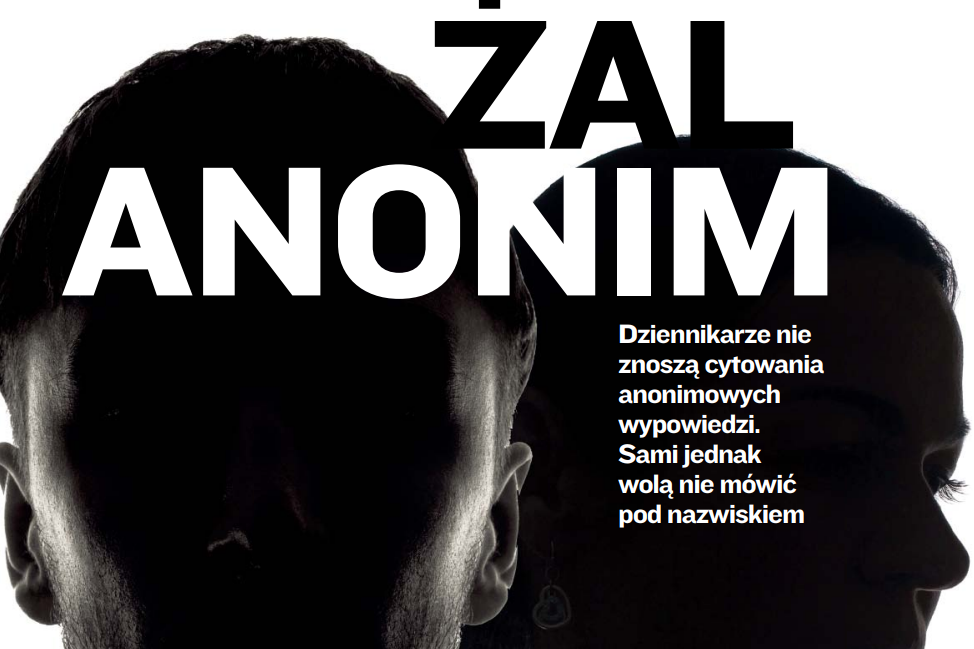 ŻAL
ANONIM

Dziennikarze nie znoszą cytowania anonimowych wypowiedzi. Sami jednak wolą nie mówić pod nazwiskiem